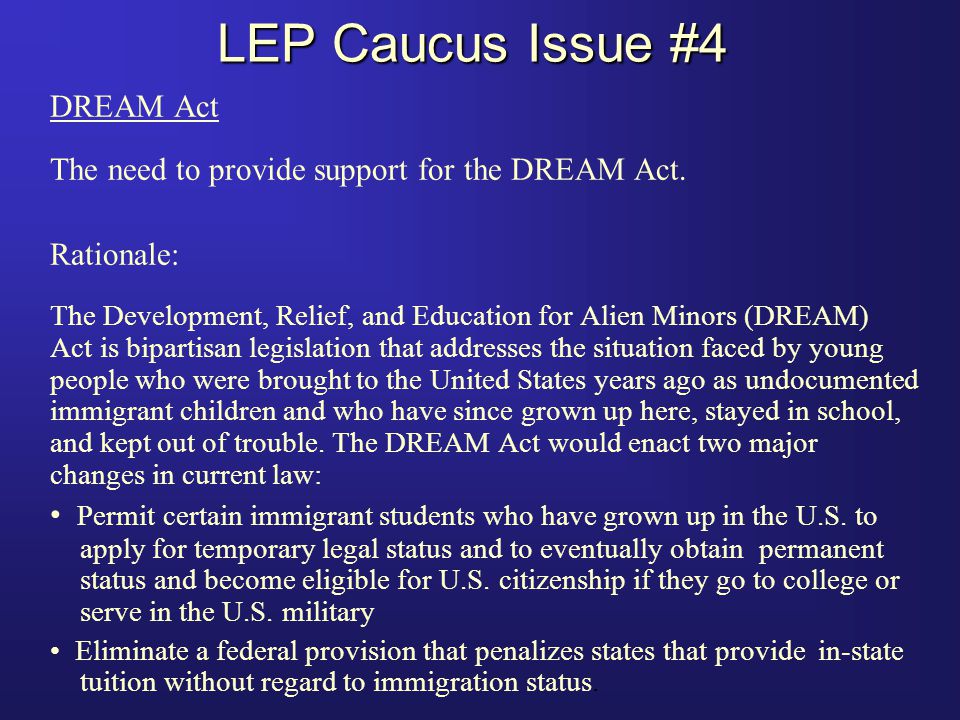 LEP Caucus Issue #4

DREAM Act

The need to provide support for the DREAM Act.

Rationale:

The Development, Relief, and Education for Alien Minors (DREAM) Act is bipartisan legislation that addresses the situation faced by young people who were brought to the United States years ago as undocumented immigrant children and who have since grown up here, stayed in school, and kept out of trouble. The DREAM Act would enact two major changes in current law:

• Permit certain immigrant students who have grown up in the U.S. to apply for temporary legal status and to eventually obtain permanent status and become eligible for U.S. citizenship if they go to college or serve in the U.S. military

• Eliminate a federal provision that penalizes states that provide in-state tuition without regard to immigration status.